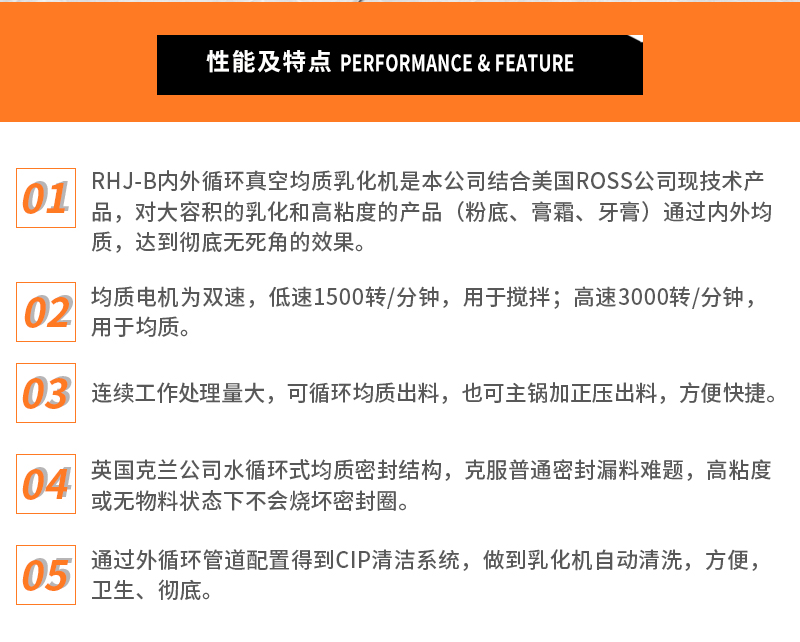 性能及特点 PERFORMANCE & FEATURE

01 RHJ-B内外循环真空均质乳化机是本公司结合美国ROSS公司现技术产品，对大容积的乳化和高粘度的产品（粉底、膏霜、牙膏）通过内外均质，达到彻底无死角的效果。

02 均质电机为双速，低速1500转/分钟，用于搅拌；高速3000转/分钟，用于均质。

03 连续工作处理量大，可循环均质出料，也可主锅加正压出料，方便快捷。

04 英国克兰公司水循环式均质密封结构，克服普通密封漏料难题，高粘度或无物料状态下不会烧坏密封圈。

05 通过外循环管道配置得到CIP清洁系统，做到乳化机自动清洗，方便，卫生、彻底。